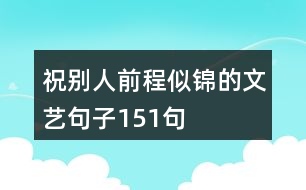 祝别人前程似锦的文艺句子151句